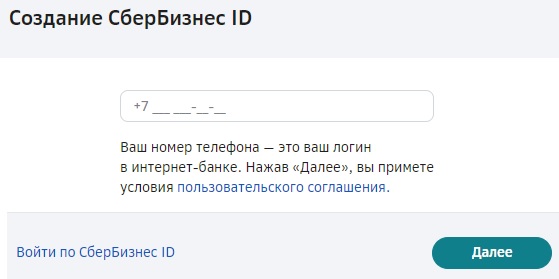 Создание СберБизнес ID

+7 ___ ___-__-__

Ваш номер телефона — это ваш логин в интернет-банке. Нажав «Далее», вы примете условия пользовательского соглашения.

Войти по СберБизнес ID

Далее